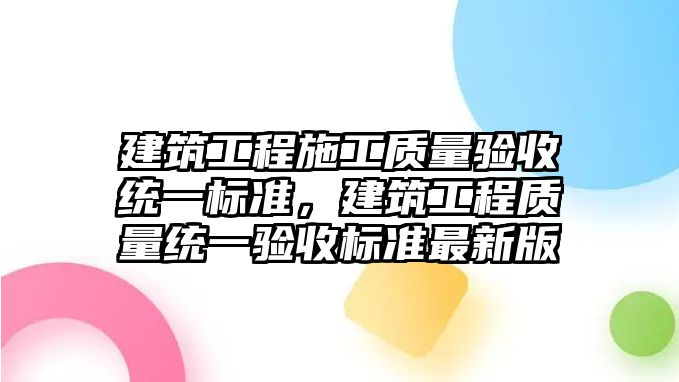 建筑工程施工质量验收统一标准，建筑工程质量统一验收标准最新版